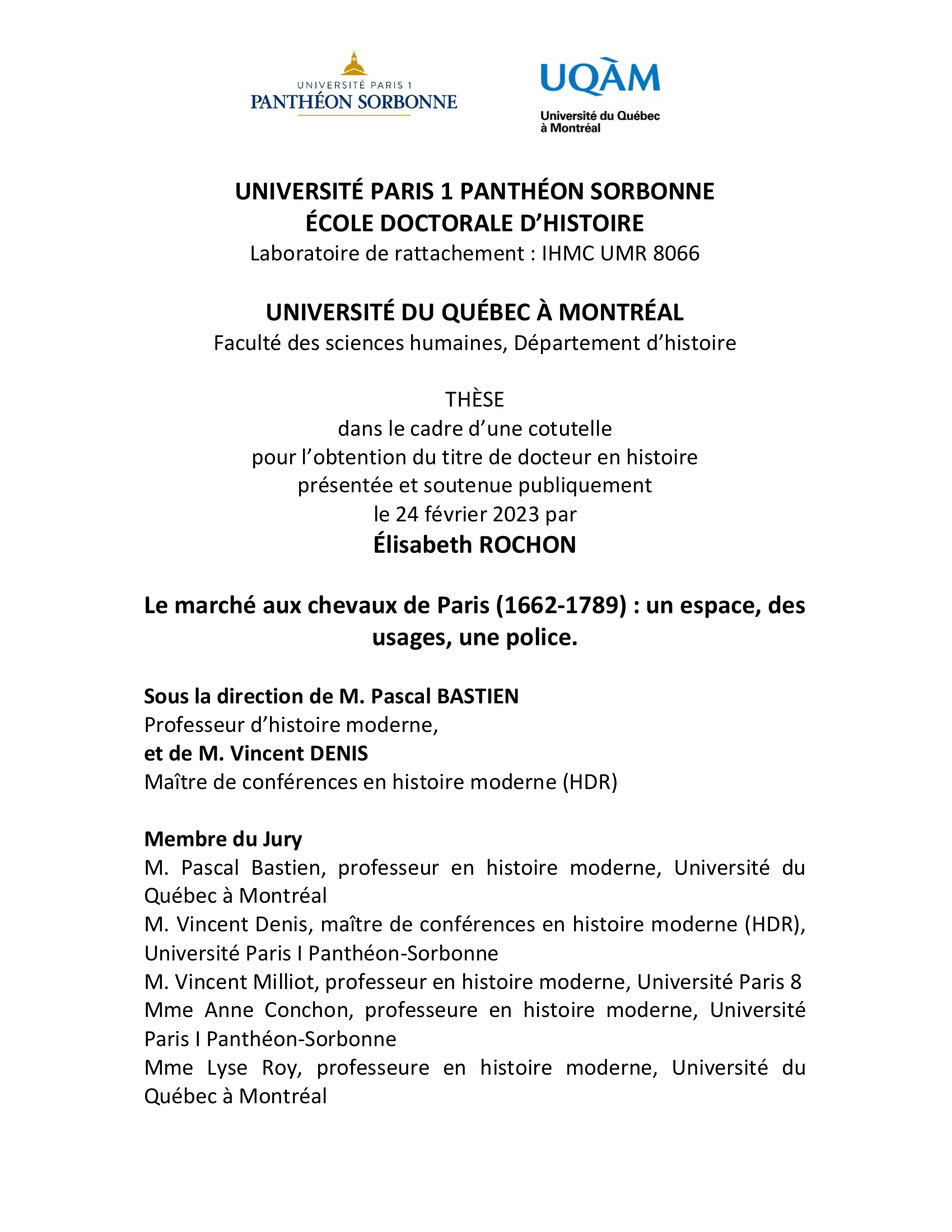 UNIVERSITÉ PARIS 1
PANTHÉON SORBONNE

UQÀM
Université du Québec à Montréal

UNIVERSITÉ PARIS 1 PANTHÉON SORBONNE
ÉCOLE DOCTORALE D'HISTOIRE
Laboratoire de rattachement : IHMC UMR 8066

UNIVERSITÉ DU QUÉBEC À MONTRÉAL
Faculté des sciences humaines, Département d'histoire

THÈSE
dans le cadre d'une cotutelle
pour l'obtention du titre de docteur en histoire
présentée et soutenue publiquement
le 24 février 2023 par
Élisabeth ROCHON

Le marché aux chevaux de Paris (1662-1789) : un espace, des usages, une police.

Sous la direction de M. Pascal BASTIEN
Professeur d'histoire moderne,
et de M. Vincent DENIS
Maître de conférences en histoire moderne (HDR)

Membre du Jury
M. Pascal Bastien, professeur en histoire moderne, Université du Québec à Montréal
M. Vincent Denis, maître de conférences en histoire moderne (HDR), Université Paris I Panthéon-Sorbonne
M. Vincent Milliot, professeur en histoire moderne, Université Paris 8
Mme Anne Conchon, professeure en histoire moderne, Université Paris I Panthéon-Sorbonne
Mme Lyse Roy, professeure en histoire moderne, Université du Québec à Montréal